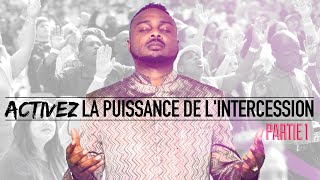 ACTIVEZ LA PUISSANCE DE L'INTERCESSION
PARTIE 1